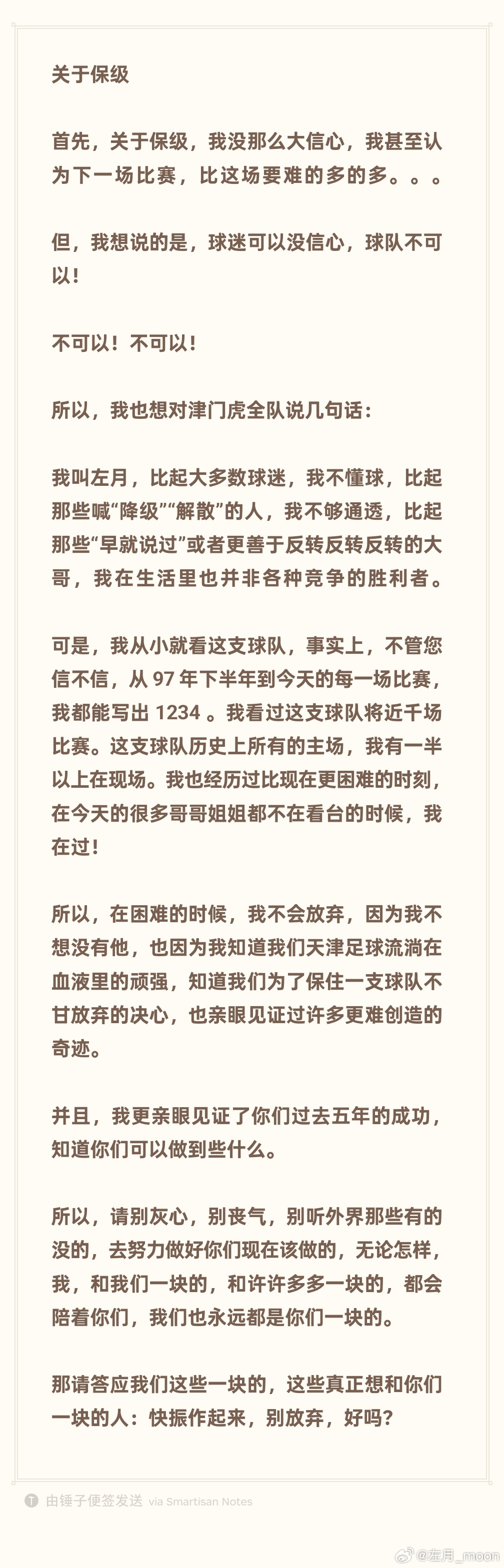 关于保级

首先，关于保级，我没那么大信心，我甚至认为下一场比赛，比这场要难的多的多。。。

但，我想说的是，球迷可以没信心，球队不可以！

不可以！不可以！

所以，我也想对津门虎全队说几句话：

我叫左月，比起大多数球迷，我不懂球，比起那些喊“降级”“解散”的人，我不够通透，比起那些“早就说过”或者更善于反转反转反转的大哥，我在生活里也并非各种竞争的胜利者。

可是，我从小就看这支球队，事实上，不管您信不信，从97年下半年到今天的每一场比赛，我都能写出1234。我看过这支球队将近千场比赛。这支球队历史上所有的主场，我有一半以上在现场。我也经历过比现在更困难的时刻，在今天的很多哥哥姐姐都不在看台的时候，我在过！

所以，在困难的时候，我不会放弃，因为我不想没有他，也因为我知道我们天津足球流淌在血液里的顽强，知道我们为了保住一支球队不甘放弃的决心，也亲眼见证过许多更难创造的奇迹。

并且，我更亲眼见证了你们过去五年的成功，知道你们可以做到些什么。

所以，请别灰心，别丧气，别听外界那些有的没的，去努力做好你们现在该做的，无论怎样，我，和我们一块的，和许许多多一块的，都会陪着你们，我们也永远都是你们一块的。

那请答应我们这些一块的，这些真正想和你们一块的人：快振作起来，别放弃，好吗？

由锤子便签发送 via Smartisan Notes

@左月_moon